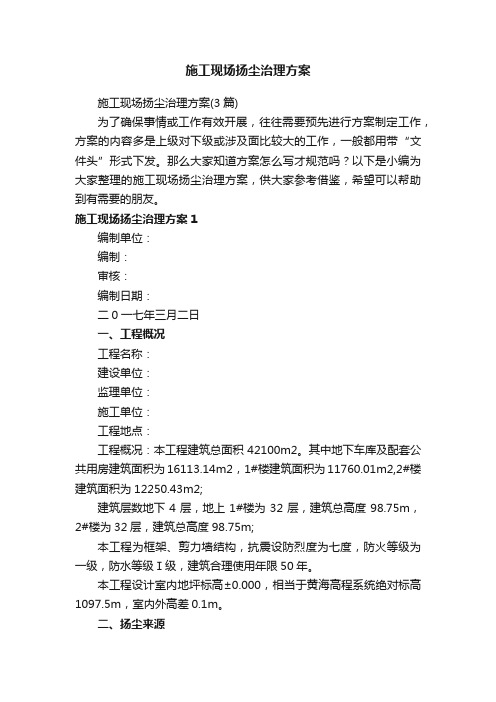 施工现场扬尘治理方案

施工现场扬尘治理方案(3 篇)

为了确保事情或工作有效开展，往往需要预先进行方案制定工作，方案的内容多是上级对下级或涉及面比较大的工作，一般都用带“文件头”形式下发。那么大家知道方案怎么写才规范吗？以下是小编为大家整理的施工现场扬尘治理方案，供大家参考借鉴，希望可以帮助到有需要的朋友。

施工现场扬尘治理方案 1

编制单位：

编制：

审核：

编制日期：

二 0 一七年三月二日

一、工程概况

工程名称：

建设单位：

监理单位：

施工单位：

工程地点：

工程概况：本工程建筑总面积 42100m2。其中地下车库及配套公共用房建筑面积为 16113.14m2，1#楼建筑面积为 11760.01m2,2#楼建筑面积为 12250.43m2;

建筑层数地下 4 层，地上 1#楼为 32 层，建筑总高度 98.75m，2#楼为 32 层，建筑总高度 98.75m;

本工程为框架、剪力墙结构，抗震设防烈度为七度，防火等级为一级，防水等级 I 级，建筑合理使用年限 50 年。

本工程设计室内地坪标高±0.000，相当于黄海高程系统绝对标高 1097.5m，室内外高差 0.1m。

二、扬尘来源